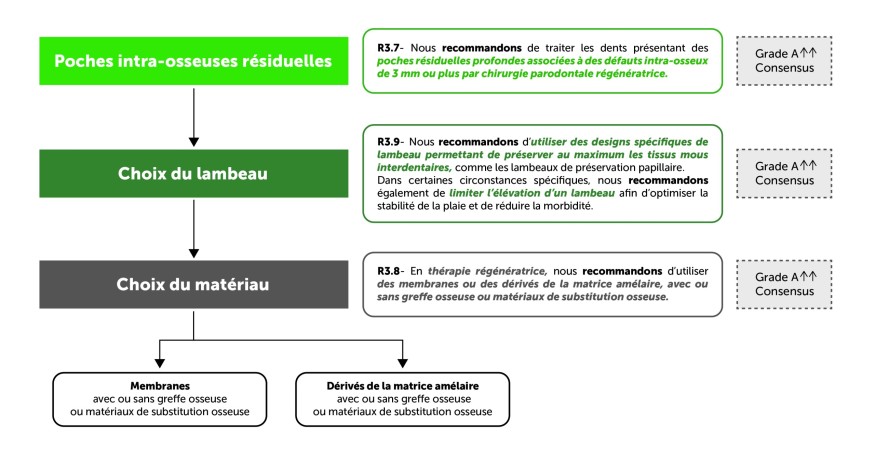 Poches intra-osseuses résiduelles

R3.7- Nous recommandons de traiter les dents présentant des poches résiduelles profondes associées à des défauts intra-osseux de 3 mm ou plus par chirurgie parodontale régénératrice.

Grade A ↑↑
Consensus

Choix du lambeau

R3.9- Nous recommandons d'utiliser des designs spécifiques de lambeau permettant de préserver au maximum les tissus mous interdentaires, comme les lambeaux de préservation papillaire.
Dans certaines circonstances spécifiques, nous recommandons également de limiter l'élévation d'un lambeau afin d'optimiser la stabilité de la plaie et de réduire la morbidité.

Grade A ↑↑
Consensus

Choix du matériau

R3.8- En thérapie régénératrice, nous recommandons d'utiliser des membranes ou des dérivés de la matrice amélaire, avec ou sans greffe osseuse ou matériaux de substitution osseuse.

Grade A ↑↑
Consensus

Membranes
avec ou sans greffe osseuse
ou matériaux de substitution osseuse

Dérivés de la matrice amélaire
avec ou sans greffe osseuse
ou matériaux de substitution osseuse